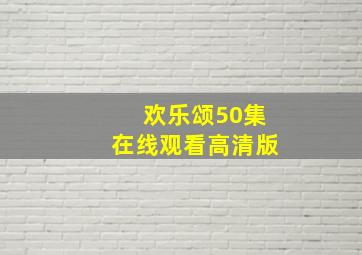 欢乐颂50集
在线观看高清版